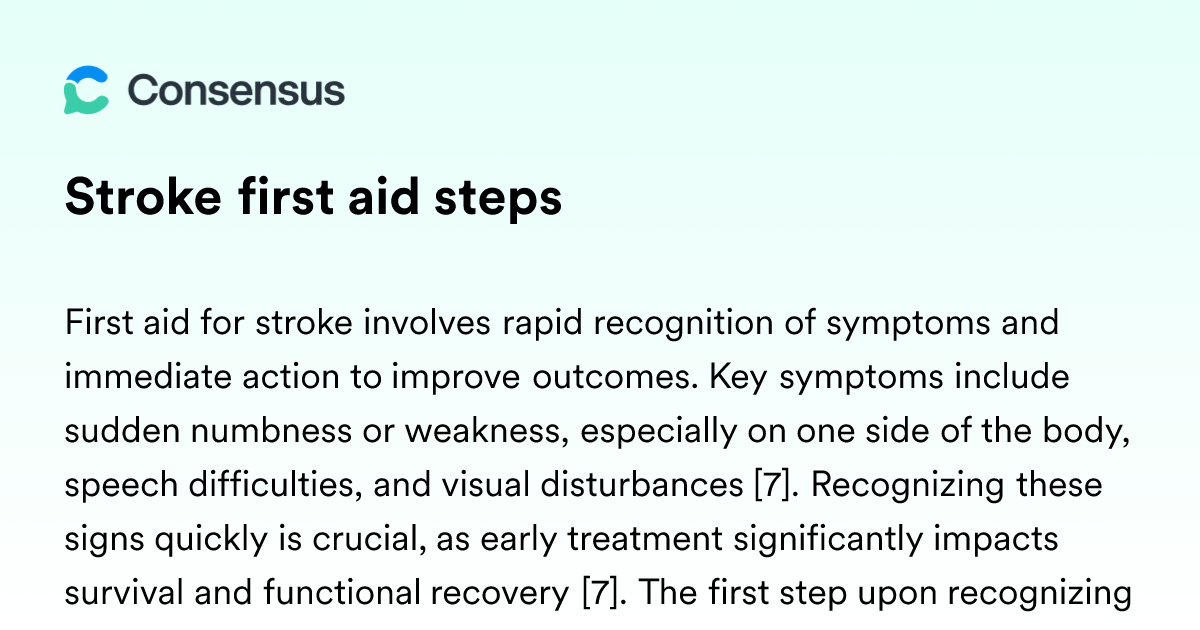 Consensus

Stroke first aid steps

First aid for stroke involves rapid recognition of symptoms and immediate action to improve outcomes. Key symptoms include sudden numbness or weakness, especially on one side of the body, speech difficulties, and visual disturbances [7]. Recognizing these signs quickly is crucial, as early treatment significantly impacts survival and functional recovery [7]. The first step upon recognizing